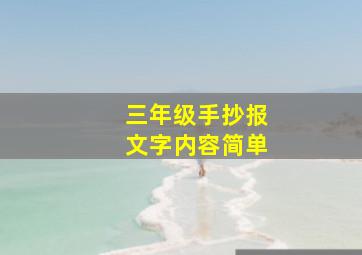 三年级手抄报
文字内容简单